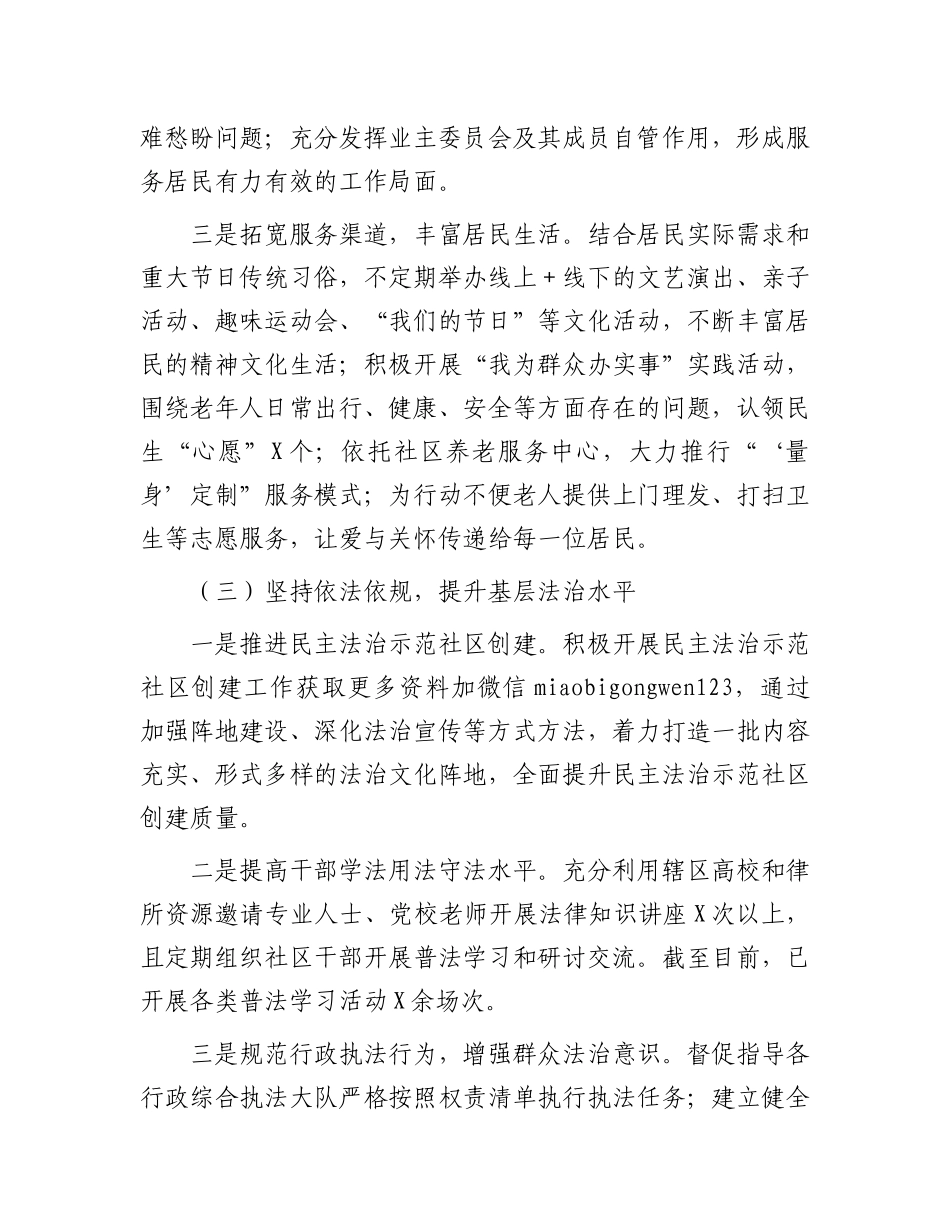 难愁盼问题；充分发挥业主委员会及其成员自管作用，形成服务居民有力有效的工作局面。

三是拓宽服务渠道，丰富居民生活。结合居民实际需求和重大节日传统习俗，不定期举办线上＋线下的文艺演出、亲子活动、趣味运动会、“我们的节日”等文化活动，不断丰富居民的精神文化生活；积极开展“我为群众办实事”实践活动，围绕老年人日常出行、健康、安全等方面存在的问题，认领民生“心愿”X个；依托社区养老服务中心，大力推行“‘量身’定制”服务模式；为行动不便老人提供上门理发、打扫卫生等志愿服务，让爱与关怀传递给每一位居民。

（三）坚持依法依规，提升基层法治水平

一是推进民主法治示范社区创建。积极开展民主法治示范社区创建工作获取更多资料加微信 miaobigongwen123，通过加强阵地建设、深化法治宣传等方式方法，着力打造一批内容充实、形式多样的法治文化阵地，全面提升民主法治示范社区创建质量。

二是提高干部学法用法守法水平。充分利用辖区高校和律所资源邀请专业人士、党校老师开展法律知识讲座X次以上，且定期组织社区干部开展普法学习和研讨交流。截至目前，已开展各类普法学习活动X余场次。

三是规范行政执法行为，增强群众法治意识。督促指导各行政综合执法大队严格按照权责清单执行执法任务；建立健全